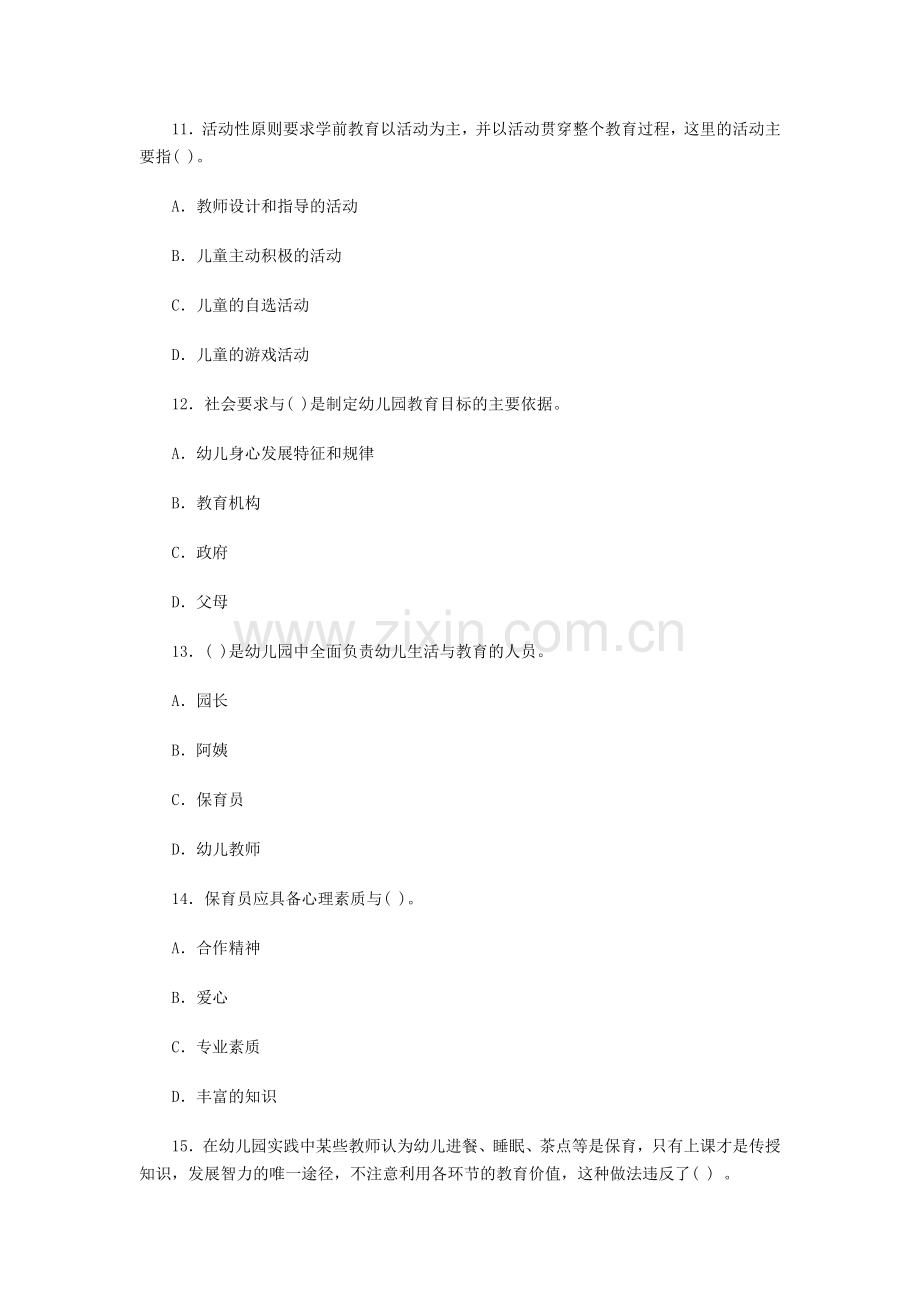 11.活动性原则要求学前教育以活动为主，并以活动贯穿整个教育过程，这里的活动主要指( )。

A.教师设计和指导的活动

B.儿童主动积极的活动

C.儿童的自选活动

D.儿童的游戏活动

12.社会要求与( )是制定幼儿园教育目标的主要依据。

A.幼儿身心发展特征和规律

B.教育机构

C.政府

D.父母

13.( )是幼儿园中全面负责幼儿生活与教育的人员。

A.园长

B.阿姨

C.保育员

D.幼儿教师

14.保育员应具备心理素质与( )。

A.合作精神

B.爱心

C.专业素质

D.丰富的知识

15.在幼儿园实践中某些教师认为幼儿进餐、睡眠、茶点等是保育，只有上课才是传授知识，发展智力的唯一途径，不注意利用各环节的教育价值，这种做法违反了( )。

www.zixin.com.cn